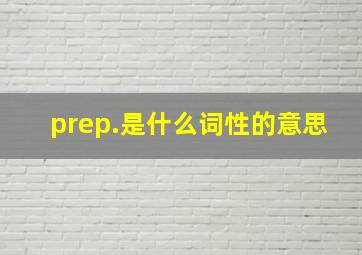 prep.是什么词性的意思